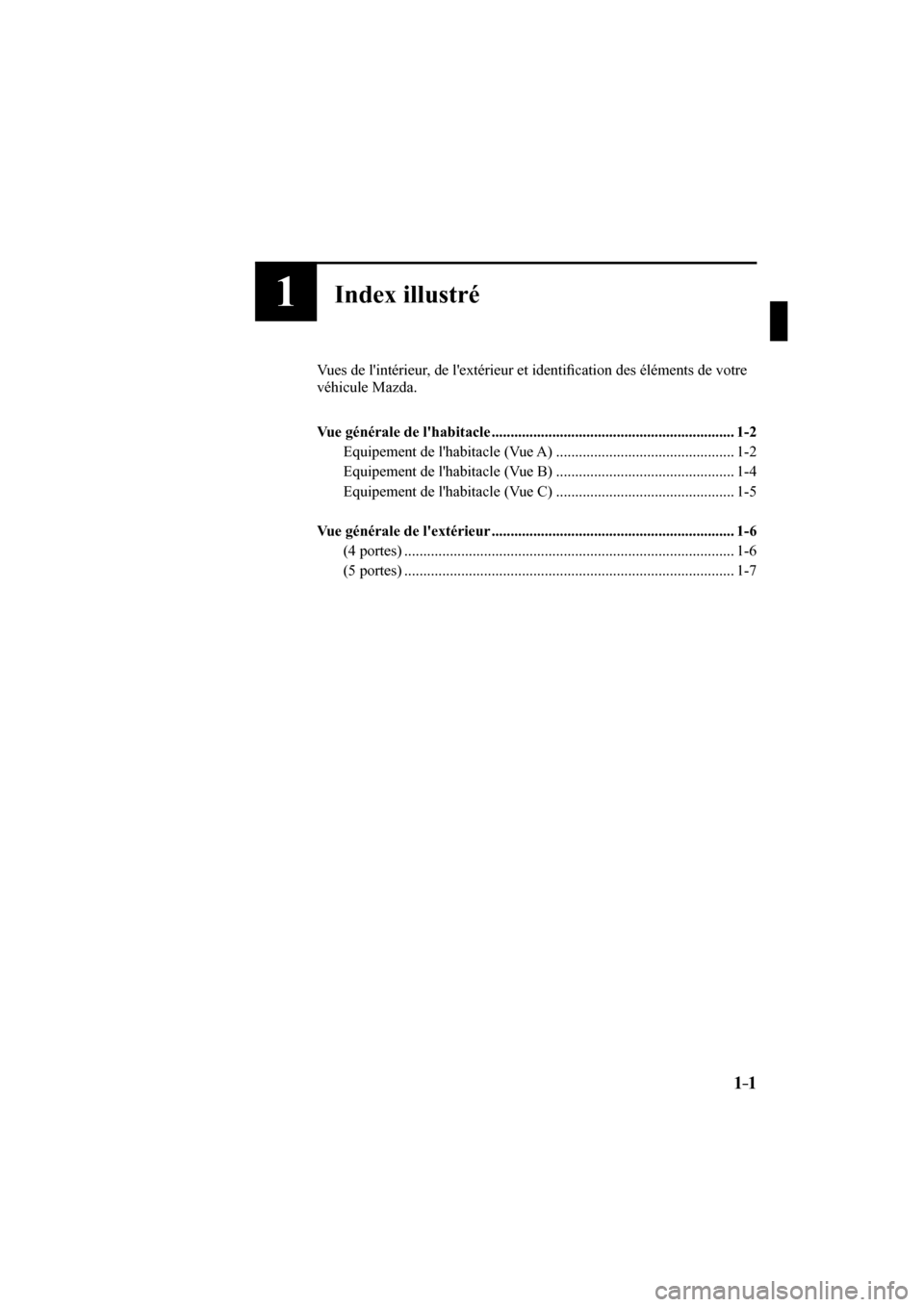 1

Index illustré

Vues de l'intérieur, de l'extérieur et identification des éléments de votre véhicule Mazda.

Vue générale de l'habitacle ................................................................ 1-2
Equipement de l'habitacle (Vue A) ............................................... 1-2
Equipement de l'habitacle (Vue B) ............................................... 1-4
Equipement de l'habitacle (Vue C) ............................................... 1-5

Vue générale de l'extérieur ................................................................ 1-6
(4 portes) ....................................................................................... 1-6
(5 portes) ....................................................................................... 1-7

1-1

carmanualsonline.info